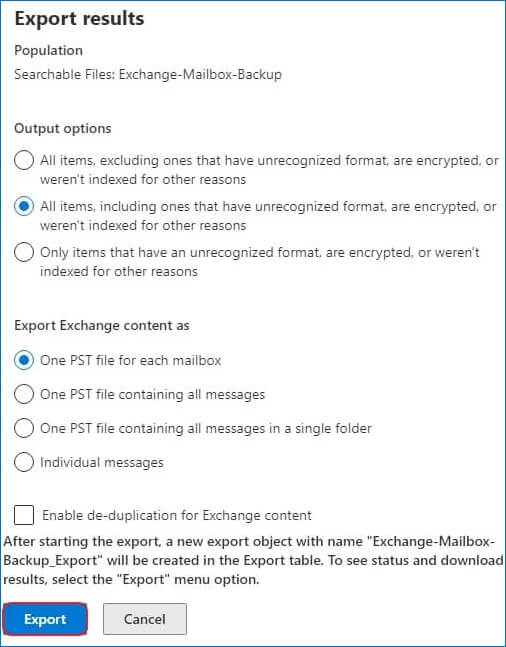 Export results

Population

Searchable Files: Exchange-Mailbox-Backup

Output options

All items, excluding ones that have unrecognized format, are encrypted, or weren't indexed for other reasons

All items, including ones that have unrecognized format, are encrypted, or weren't indexed for other reasons

Only items that have an unrecognized format, are encrypted, or weren't indexed for other reasons

Export Exchange content as

One PST file for each mailbox

One PST file containing all messages

One PST file containing all messages in a single folder

Individual messages

Enable de-duplication for Exchange content

After starting the export, a new export object with name "Exchange-Mailbox-Backup_Export" will be created in the Export table. To see status and download results, select the "Export" menu option.

Export

Cancel